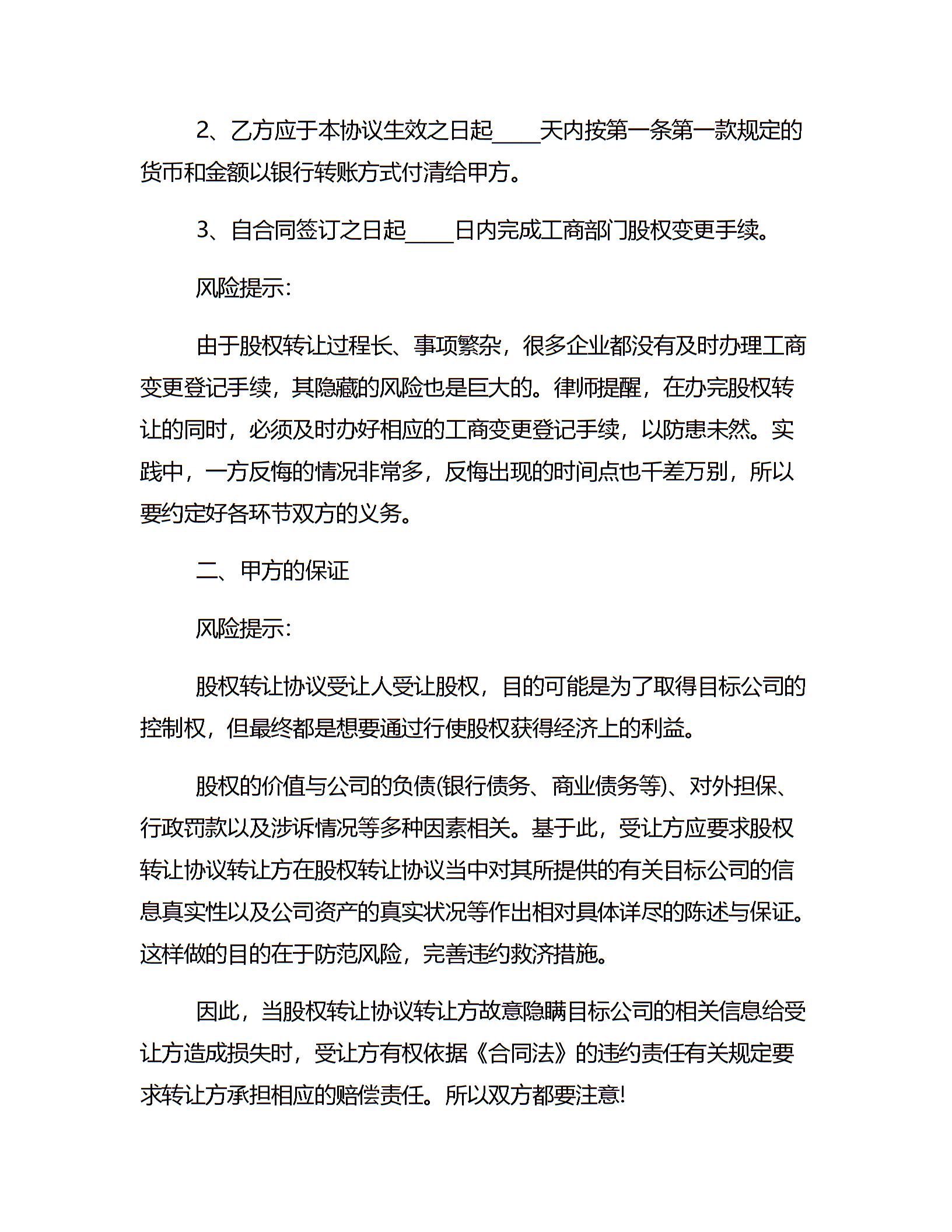 2、乙方应于本协议生效之日起____天内按第一条第一款规定的货币和金额以银行转账方式付清给甲方。

3、自合同签订之日起____日内完成工商部门股权变更手续。

风险提示:

由于股权转让过程长、事项繁杂，很多企业都没有及时办理工商变更登记手续，其隐藏的风险也是巨大的。律师提醒，在办完股权转让的同时，必须及时办好相应的工商变更登记手续，以防患未然。实践中，一方反悔的情况非常多，反悔出现的时间点也千差万别，所以要约定好各环节双方的义务。

二、甲方的保证

风险提示:

股权转让协议受让人受让股权，目的可能是为了取得目标公司的控制权，但最终都是想要通过行使股权获得经济上的利益。

股权的价值与公司的负债(银行债务、商业债务等)、对外担保、行政罚款以及涉诉情况等多种因素相关。基于此，受让方应要求股权转让协议转让方在股权转让协议当中对其所提供的有关目标公司的信息真实性以及公司资产的真实状况等作出相对具体详尽的陈述与保证。这样做的目的在于防范风险，完善违约救济措施。

因此，当股权转让协议转让方故意隐瞒目标公司的相关信息给受让方造成损失时，受让方有权依据《合同法》的违约责任有关规定要求转让方承担相应的赔偿责任。所以双方都要注意!